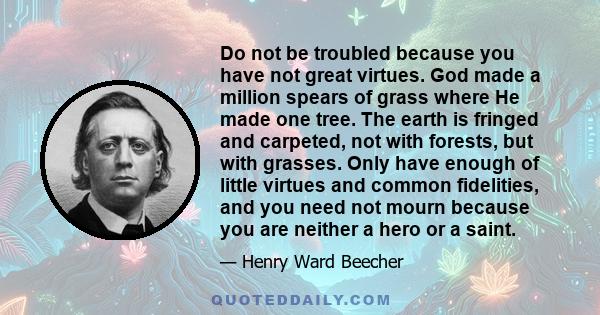 Do not be troubled because you have not great virtues. God made a million spears of grass where He made one tree. The earth is fringed and carpeted, not with forests, but with grasses. Only have enough of little virtues and common fidelities, and you need not mourn because you are neither a hero or a saint.

— Henry Ward Beecher

QUOTEDDAILY.COM